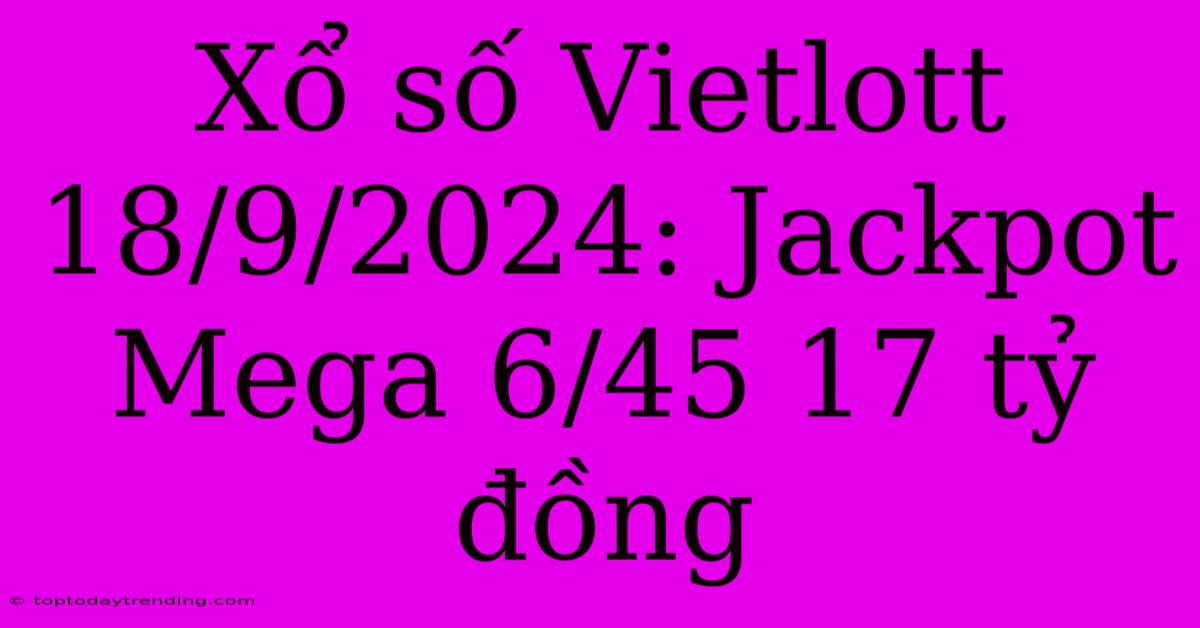 Xổ số Vietlott 18/9/2024: Jackpot Mega 6/45 17 tỷ đồng

© toptodaytrending.com